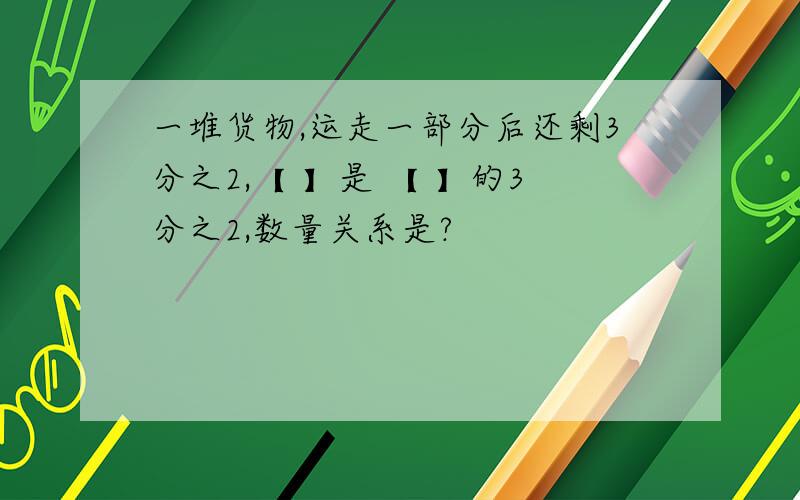 一堆货物,运走一部分后还剩3分之2,【 】是 【 】的3分之2,数量关系是?